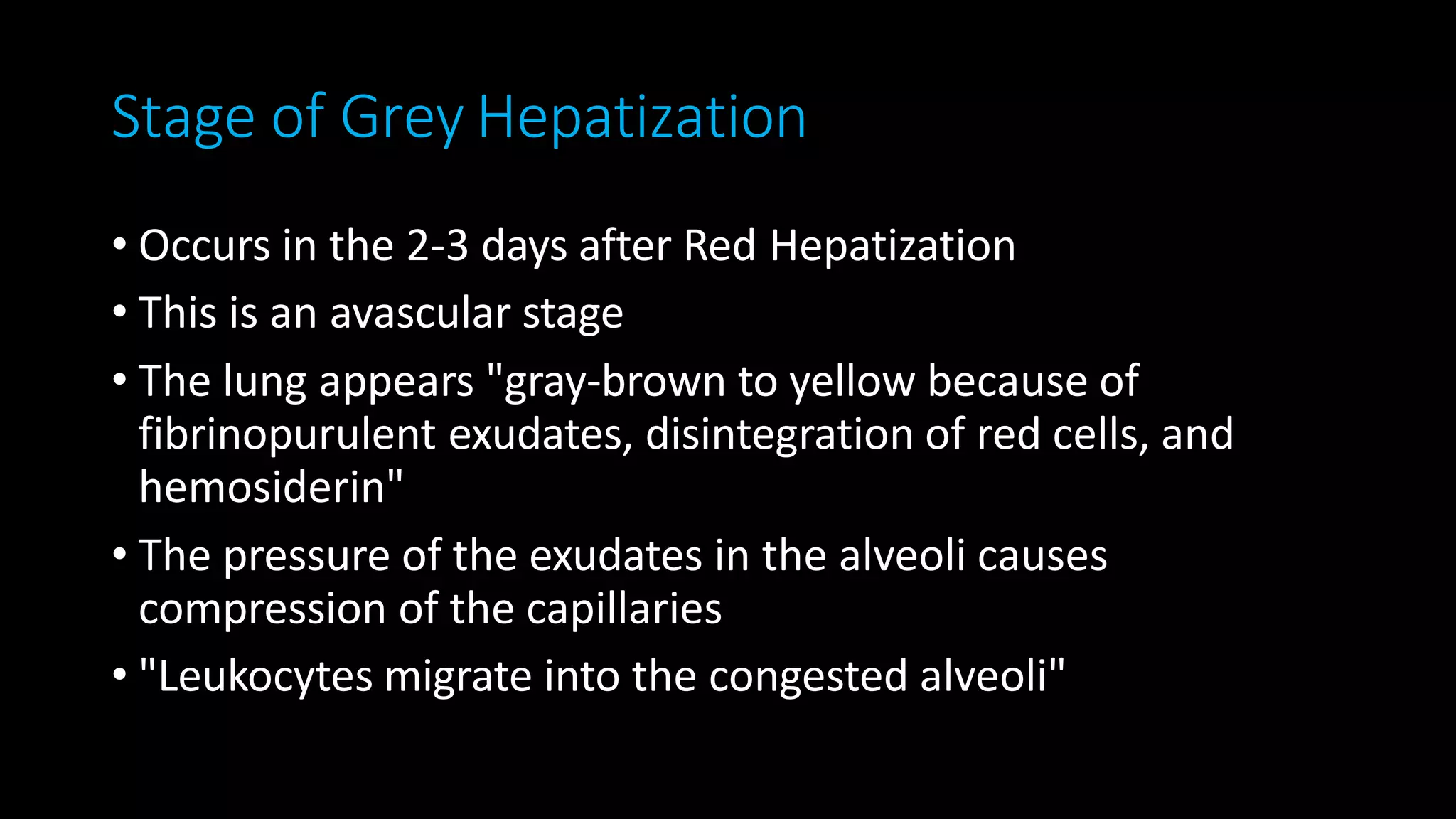 Stage of Grey Hepatization

• Occurs in the 2-3 days after Red Hepatization
• This is an avascular stage
• The lung appears "gray-brown to yellow because of fibrinopurulent exudates, disintegration of red cells, and hemosiderin"
• The pressure of the exudates in the alveoli causes compression of the capillaries
• "Leukocytes migrate into the congested alveoli"